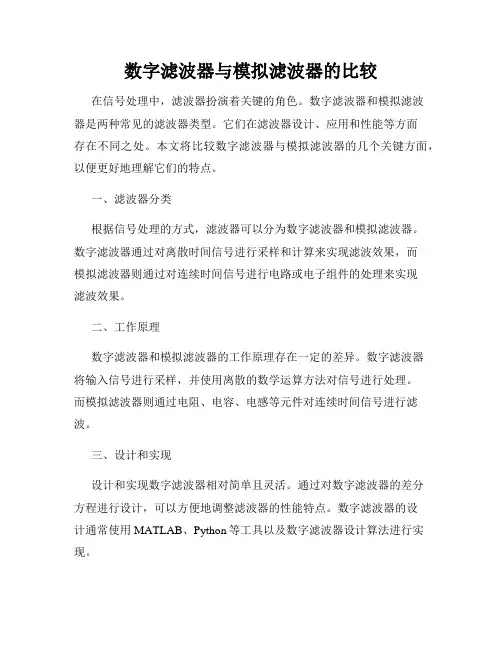 数字滤波器与模拟滤波器的比较

在信号处理中，滤波器扮演着关键的角色。数字滤波器和模拟滤波器是两种常见的滤波器类型。它们在滤波器设计、应用和性能等方面存在不同之处。本文将比较数字滤波器与模拟滤波器的几个关键方面，以便更好地理解它们的特点。

一、滤波器分类

根据信号处理的方式，滤波器可以分为数字滤波器和模拟滤波器。数字滤波器通过对离散时间信号进行采样和计算来实现滤波效果，而模拟滤波器则通过对连续时间信号进行电路或电子组件的处理来实现滤波效果。

二、工作原理

数字滤波器和模拟滤波器的工作原理存在一定的差异。数字滤波器将输入信号进行采样，并使用离散的数学运算方法对信号进行处理。而模拟滤波器则通过电阻、电容、电感等元件对连续时间信号进行滤波。

三、设计和实现

设计和实现数字滤波器相对简单且灵活。通过对数字滤波器的差分方程进行设计，可以方便地调整滤波器的性能特点。数字滤波器的设计通常使用 MATLAB、Python 等工具以及数字滤波器设计算法进行实现。